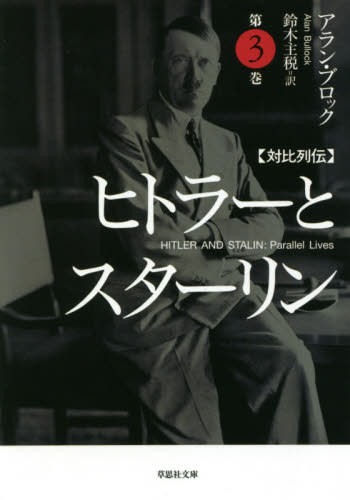 アラン・ブロック
Alan Bullock
鈴木主税＝訳

第3巻

【対比列伝】
ヒトラーとスターリン
HITLER AND STALIN: Parallel Lives

草思社文庫